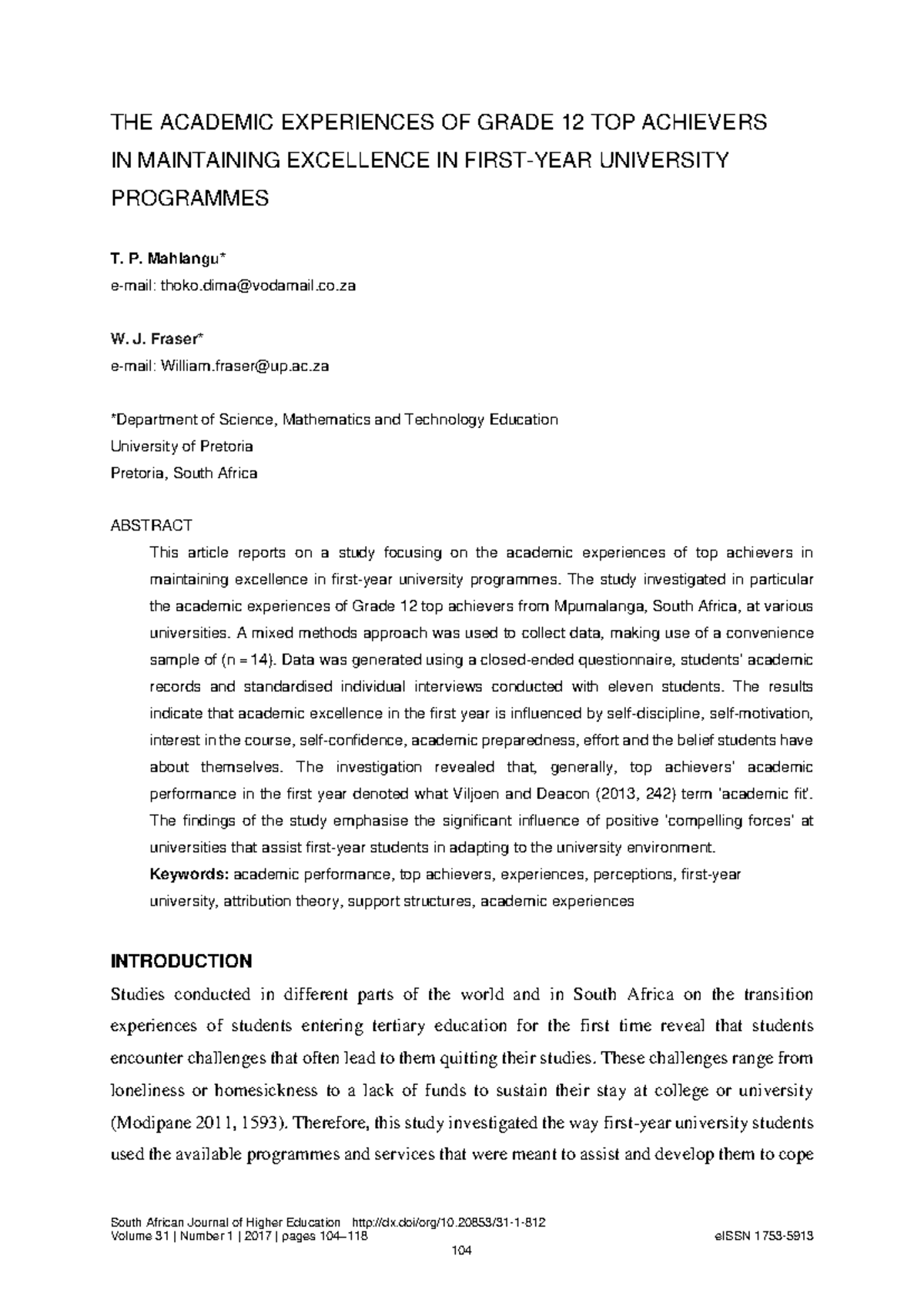 THE ACADEMIC EXPERIENCES OF GRADE 12 TOP ACHIEVERS IN MAINTAINING EXCELLENCE IN FIRST-YEAR UNIVERSITY PROGRAMMES

T. P. Mahlangu*
e-mail: thoko.dima@vodamail.co.za

W. J. Fraser*
e-mail: William.fraser@up.ac.za

*Department of Science, Mathematics and Technology Education
University of Pretoria
Pretoria, South Africa

ABSTRACT

This article reports on a study focusing on the academic experiences of top achievers in maintaining excellence in first-year university programmes. The study investigated in particular the academic experiences of Grade 12 top achievers from Mpumalanga, South Africa, at various universities. A mixed methods approach was used to collect data, making use of a convenience sample of (n = 14). Data was generated using a closed-ended questionnaire, students' academic records and standardised individual interviews conducted with eleven students. The results indicate that academic excellence in the first year is influenced by self-discipline, self-motivation, interest in the course, self-confidence, academic preparedness, effort and the belief students have about themselves. The investigation revealed that, generally, top achievers' academic performance in the first year denoted what Viljoen and Deacon (2013, 242) term 'academic fit'. The findings of the study emphasise the significant influence of positive 'compelling forces' at universities that assist first-year students in adapting to the university environment.

Keywords: academic performance, top achievers, experiences, perceptions, first-year university, attribution theory, support structures, academic experiences

INTRODUCTION

Studies conducted in different parts of the world and in South Africa on the transition experiences of students entering tertiary education for the first time reveal that students encounter challenges that often lead to them quitting their studies. These challenges range from loneliness or homesickness to a lack of funds to sustain their stay at college or university (Modipane 2011, 1593). Therefore, this study investigated the way first-year university students used the available programmes and services that were meant to assist and develop them to cope

South African Journal of Higher Education http://dx.doi/org/10.20853/31-1-812
Volume 31 | Number 1 | 2017 | pages 104–118 eISSN 1753-5913
104